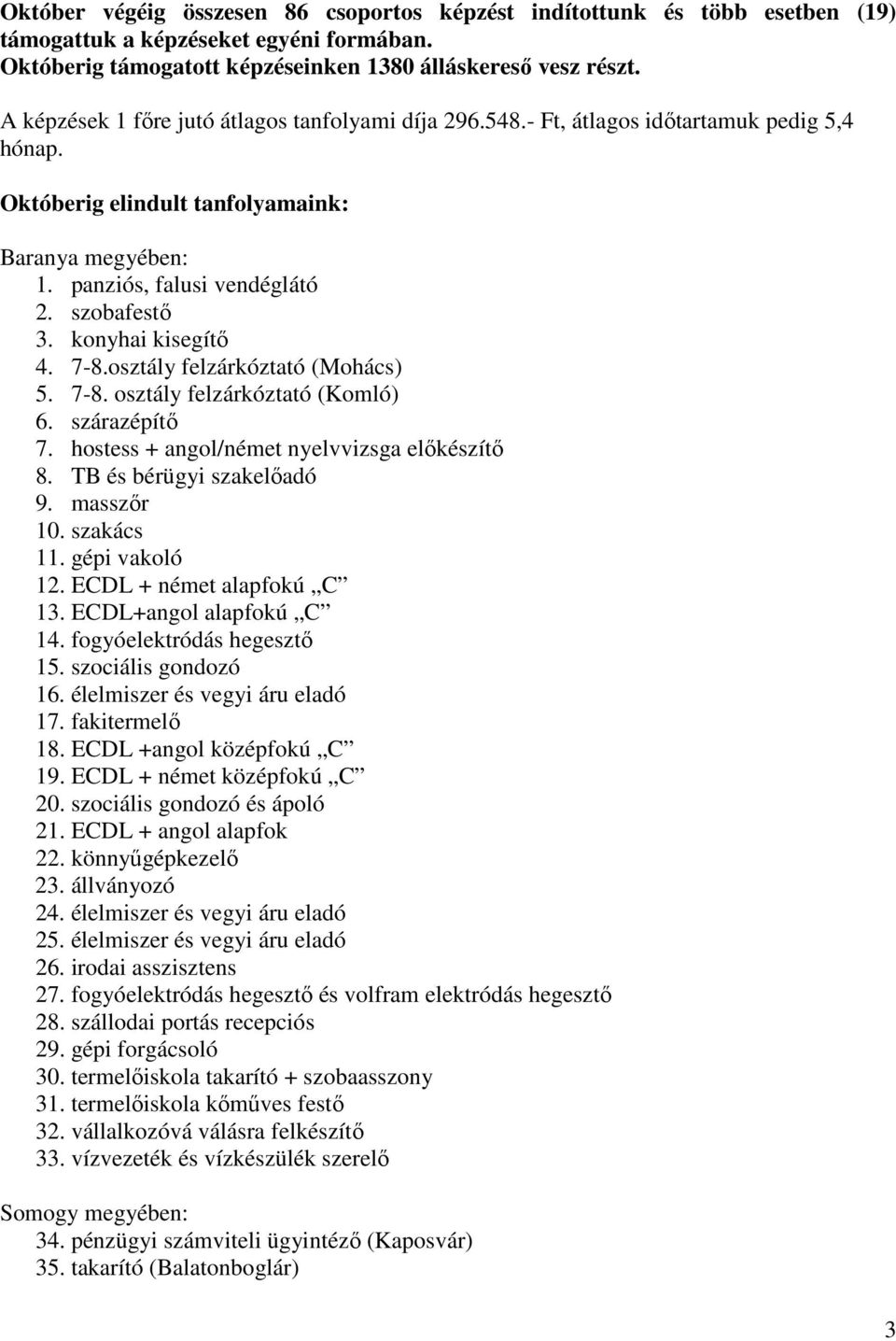 Október végéig összesen 86 csoportos képzést indítottunk és több esetben (19) támogattuk a képzéseket egyéni formában. Októberig támogatott képzéseinken 1380 álláskereső vesz részt.

A képzések 1 főre jutó átlagos tanfolyami díja 296.548.- Ft, átlagos időtartamuk pedig 5,4 hónap.

Októberig elindult tanfolyamaink:

Baranya megyében:
1. panziós, falusi vendéglátó
2. szobafestő
3. konyhai kisegítő
4. 7-8.osztály felzárkóztató (Mohács)
5. 7-8. osztály felzárkóztató (Komló)
6. szárazépítő
7. hostess + angol/német nyelvvizsga előkészítő
8. TB és bérügyi szakelőadó
9. masszőr
10. szakács
11. gépi vakoló
12. ECDL + német alapfokú „C”
13. ECDL+angol alapfokú „C”
14. fogyóelektródás hegesztő
15. szociális gondozó
16. élelmiszer és vegyi áru eladó
17. fakitermelő
18. ECDL +angol középfokú „C”
19. ECDL + német középfokú „C”
20. szociális gondozó és ápoló
21. ECDL + angol alapfok
22. könnyűgépkezelő
23. állványozó
24. élelmiszer és vegyi áru eladó
25. élelmiszer és vegyi áru eladó
26. irodai asszisztens
27. fogyóelektródás hegesztő és volfram elektródás hegesztő
28. szállodai portás recepciós
29. gépi forgácsoló
30. termelőiskola takarító + szobaasszony
31. termelőiskola kőműves festő
32. vállalkozóvá válásra felkészítő
33. vízvezeték és vízkészülék szerelő

Somogy megyében:
34. pénzügyi számviteli ügyintéző (Kaposvár)
35. takarító (Balatonboglár)

3